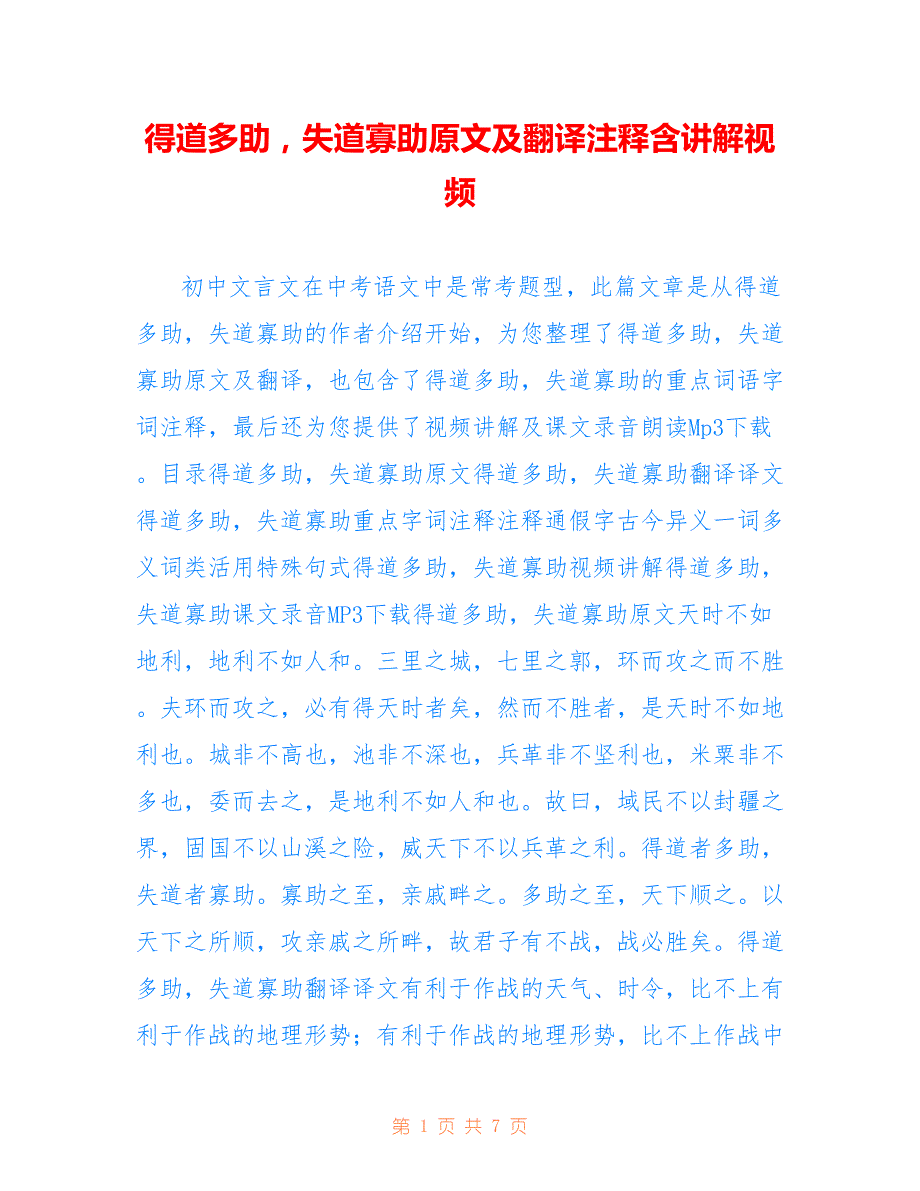 得道多助，失道寡助原文及翻译注释含讲解视频

初中文言文在中考语文中是常考题型，此篇文章是从得道多助，失道寡助的作者介绍开始，为您整理了得道多助，失道寡助原文及翻译，也包含了得道多助，失道寡助的重点词语字词注释，最后还为您提供了视频讲解及课文录音朗读Mp3下载。目录得道多助，失道寡助原文得道多助，失道寡助翻译译文得道多助，失道寡助重点字词注释注释通假字古今异义一词多义词类活用特殊句式得道多助，失道寡助视频讲解得道多助，失道寡助课文录音MP3下载得道多助，失道寡助原文天时不如地利，地利不如人和。三里之城，七里之郭，环而攻之而不胜。夫环而攻之，必有得天时者矣，然而不胜者，是天时不如地利也。城非不高也，池非不深也，兵革非不坚利也，米粟非不多也，委而去之，是地利不如人和也。故曰，域民不以封疆之界，固国不以山溪之险，威天下不以兵革之利。得道者多助，失道者寡助。寡助之至，亲戚畔之。多助之至，天下顺之。以天下之所顺，攻亲戚之所畔，故君子有不战，战必胜矣。得道多助，失道寡助翻译译文有利于作战的天气、时令，比不上有利于作战的地理形势；有利于作战的地理形势，比不上作战中

第 1 页 共 7 页